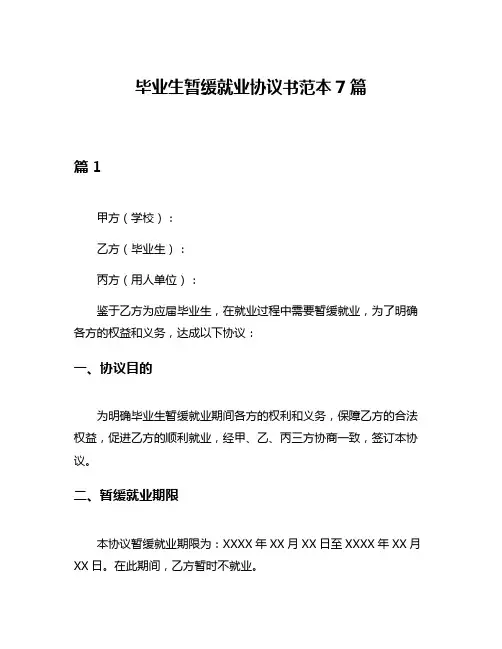 毕业生暂缓就业协议书范本 7 篇

篇 1

甲方（学校）：

乙方（毕业生）：

丙方（用人单位）：

鉴于乙方为应届毕业生，在就业过程中需要暂缓就业，为了明确各方的权益和义务，达成以下协议：

一、协议目的

为明确毕业生暂缓就业期间各方的权利和义务，保障乙方的合法权益，促进乙方的顺利就业，经甲、乙、丙三方协商一致，签订本协议。

二、暂缓就业期限

本协议暂缓就业期限为：XXXX 年 XX 月 XX 日至 XXXX 年 XX 月 XX 日。在此期间，乙方暂时不就业。